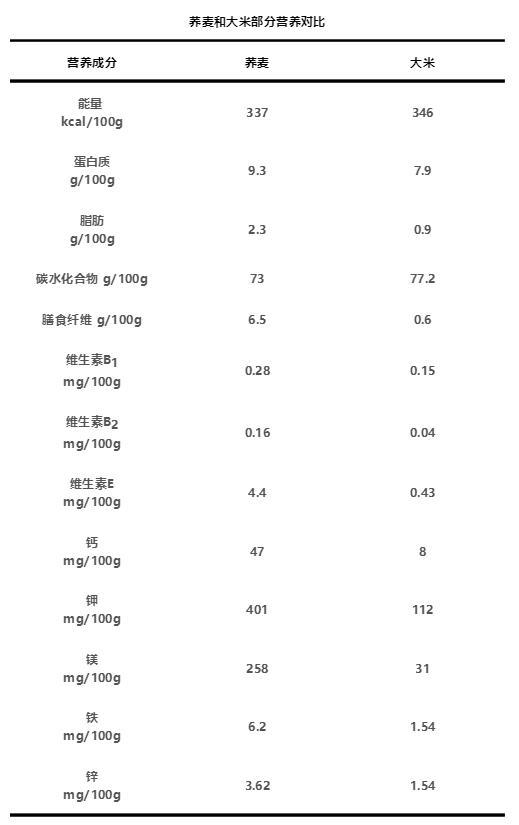 荞麦和大米部分营养对比

| 营养成分 | 荞麦 | 大米 |
|---|---|---|
| 能量 kcal/100g | 337 | 346 |
| 蛋白质 g/100g | 9.3 | 7.9 |
| 脂肪 g/100g | 2.3 | 0.9 |
| 碳水化合物 g/100g | 73 | 77.2 |
| 膳食纤维 g/100g | 6.5 | 0.6 |
| 维生素$B_1$ mg/100g | 0.28 | 0.15 |
| 维生素$B_2$ mg/100g | 0.16 | 0.04 |
| 维生素E mg/100g | 4.4 | 0.43 |
| 钙 mg/100g | 47 | 8 |
| 钾 mg/100g | 401 | 112 |
| 镁 mg/100g | 258 | 31 |
| 铁 mg/100g | 6.2 | 1.54 |
| 锌 mg/100g | 3.62 | 1.54 |